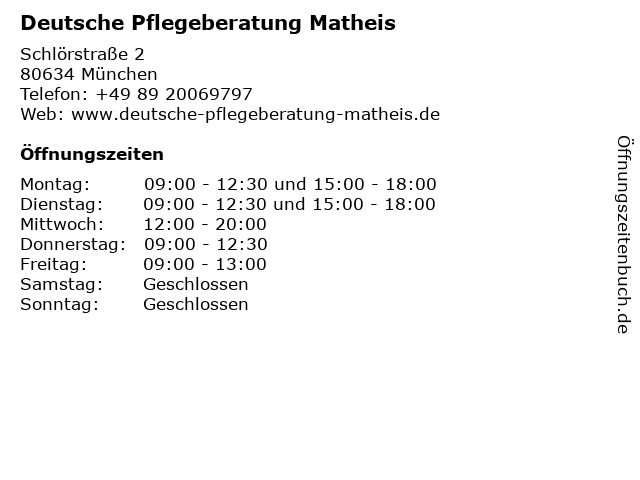 Deutsche Pflegeberatung Matheis

Schlörstraße 2
80634 München
Telefon: +49 89 20069797
Web: www.deutsche-pflegeberatung-matheis.de

Öffnungszeiten

Montag: 09:00 - 12:30 und 15:00 - 18:00
Dienstag: 09:00 - 12:30 und 15:00 - 18:00
Mittwoch: 12:00 - 20:00
Donnerstag: 09:00 - 12:30
Freitag: 09:00 - 13:00
Samstag: Geschlossen
Sonntag: Geschlossen

Öffnungszeitenbuch.de